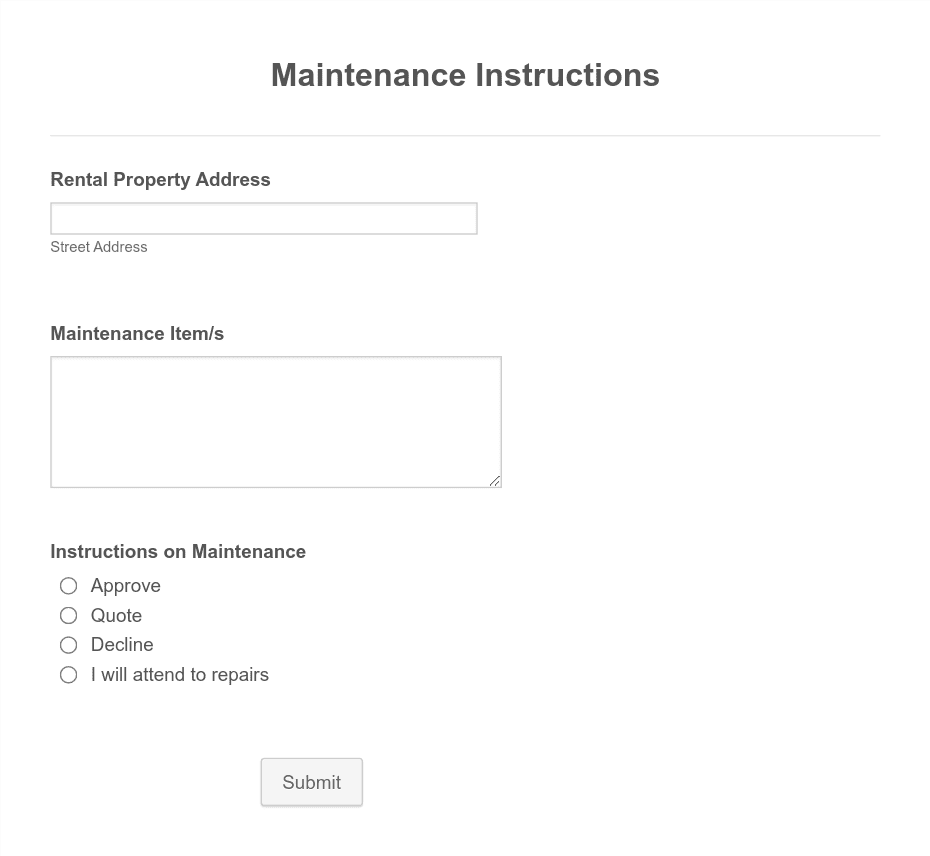 Maintenance Instructions

Rental Property Address

Street Address

Maintenance Item/s

Instructions on Maintenance

Approve
Quote
Decline
I will attend to repairs

Submit